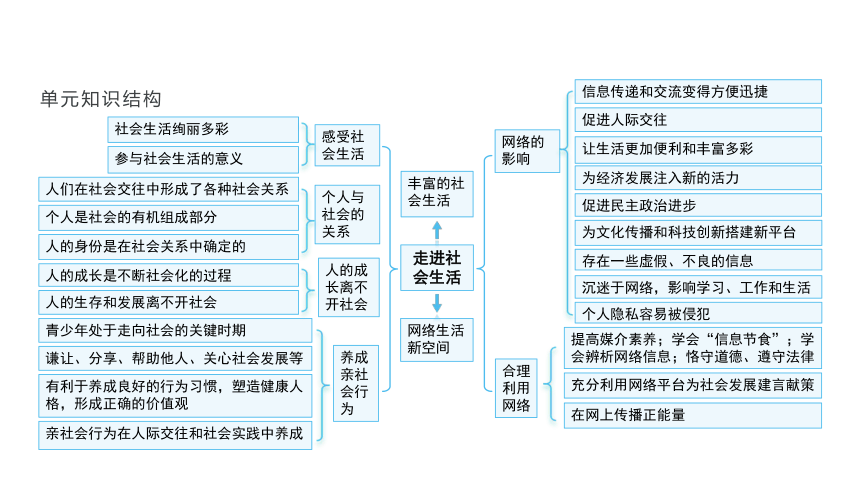 单元知识结构

走进社会生活

丰富的社会生活

感受社会生活
社会生活绚丽多彩
参与社会生活的意义

个人与社会的关系
人们在社会交往中形成了各种社会关系
个人是社会的有机组成部分
人的身份是在社会关系中确定的

人的成长离不开社会
人的成长是不断社会化的过程
人的生存和发展离不开社会

养成亲社会行为
青少年处于走向社会的关键时期
谦让、分享、帮助他人、关心社会发展等
有利于养成良好的行为习惯，塑造健康人格，形成正确的价值观
亲社会行为在人际交往和社会实践中养成

网络生活新空间

网络的影响
信息传递和交流变得方便迅捷
促进人际交往
让生活更加便利和丰富多彩
为经济发展注入新的活力
促进民主政治进步
为文化传播和科技创新搭建新平台
存在一些虚假、不良的信息
沉迷于网络，影响学习、工作和生活
个人隐私容易被侵犯

合理利用网络
提高媒介素养；学会“信息节食”；学会辨析网络信息；恪守道德、遵守法律
充分利用网络平台为社会发展建言献策
在网上传播正能量